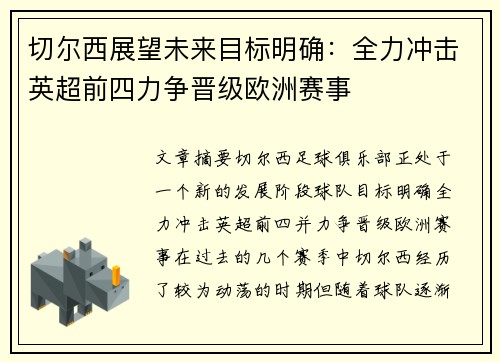 切尔西展望未来目标明确：全力冲击英超前四力争晋级欧洲赛事

文章摘要切尔西足球俱乐部正处于一个新的发展阶段球队目标明确全力冲击英超前四并力争晋级欧洲赛事在过去的几个赛季中切尔西经历了较为动荡的时期但随着球队逐渐